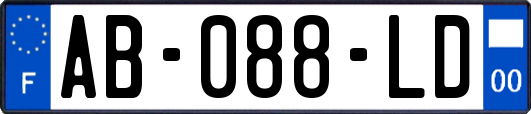 F
AB-088-LD
00